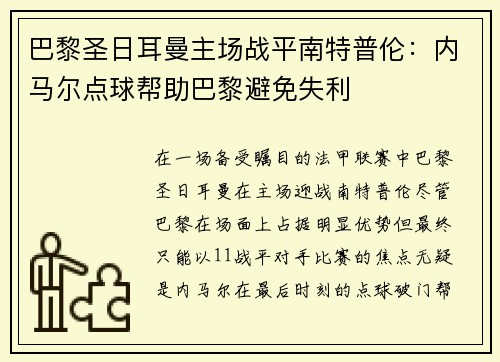 巴黎圣日耳曼主场战平南特普伦：内马尔点球帮助巴黎避免失利

在一场备受瞩目的法甲联赛中巴黎圣日耳曼在主场迎战南特普伦尽管巴黎在场面上占据明显优势但最终只能以11战平对手比赛的焦点无疑是内马尔在最后时刻的点球破门帮